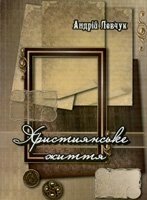 Андрій Левчук

Християнське життя